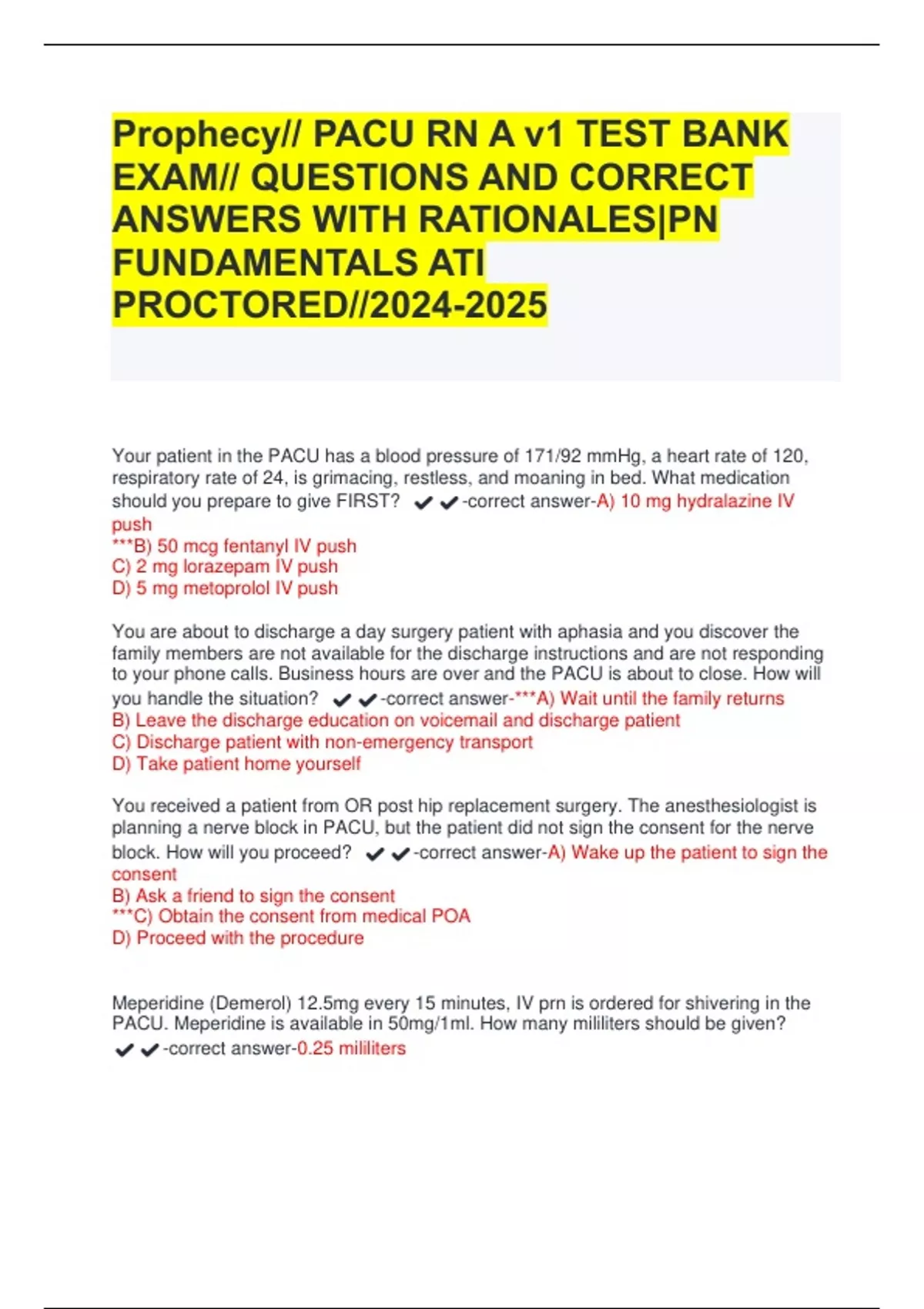 Prophecy// PACU RN A v1 TEST BANK EXAM// QUESTIONS AND CORRECT ANSWERS WITH RATIONALES|PN FUNDAMENTALS ATI PROCTORED//2024-2025

Your patient in the PACU has a blood pressure of 171/92 mmHg, a heart rate of 120, respiratory rate of 24, is grimacing, restless, and moaning in bed. What medication should you prepare to give FIRST? ✔✔-correct answer-A) 10 mg hydralazine IV push
***B) 50 mcg fentanyl IV push
C) 2 mg lorazepam IV push
D) 5 mg metoprolol IV push

You are about to discharge a day surgery patient with aphasia and you discover the family members are not available for the discharge instructions and are not responding to your phone calls. Business hours are over and the PACU is about to close. How will you handle the situation? ✔✔-correct answer-***A) Wait until the family returns
B) Leave the discharge education on voicemail and discharge patient
C) Discharge patient with non-emergency transport
D) Take patient home yourself

You received a patient from OR post hip replacement surgery. The anesthesiologist is planning a nerve block in PACU, but the patient did not sign the consent for the nerve block. How will you proceed? ✔✔-correct answer-A) Wake up the patient to sign the consent
B) Ask a friend to sign the consent
***C) Obtain the consent from medical POA
D) Proceed with the procedure

Meperidine (Demerol) 12.5mg every 15 minutes, IV prn is ordered for shivering in the PACU. Meperidine is available in 50mg/1ml. How many mililiters should be given? ✔✔-correct answer-0.25 mililiters